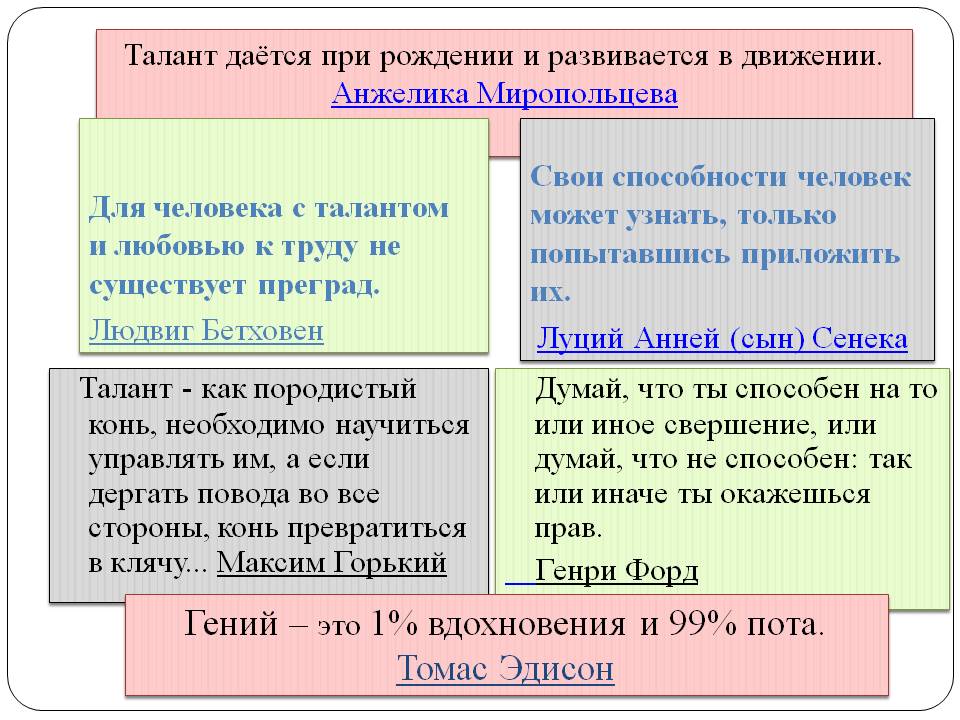 Талант даётся при рождении и развивается в движении.
Анжелика Миропольцева

Для человека с талантом и любовью к труду не существует преград.
Людвиг Бетховен

Свои способности человек может узнать, только попытавшись приложить их.
Луций Анней (сын) Сенека

Талант - как породистый конь, необходимо научиться управлять им, а если дергать повода во все стороны, конь превратиться в клячу... Максим Горький

Думай, что ты способен на то или иное свершение, или думай, что не способен: так или иначе ты окажешься прав.
Генри Форд

Гений – это 1% вдохновения и 99% пота.
Томас Эдисон